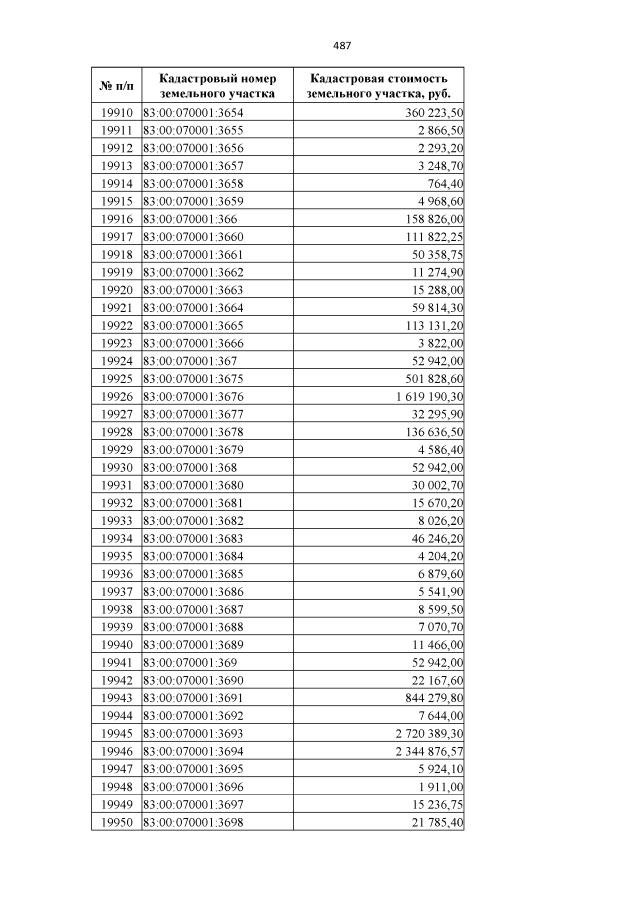 487

| № п/п | Кадастровый номер земельного участка | Кадастровая стоимость земельного участка, руб. |
|---|---|---|
| 19910 | 83:00:070001:3654 | 360 223,50 |
| 19911 | 83:00:070001:3655 | 2 866,50 |
| 19912 | 83:00:070001:3656 | 2 293,20 |
| 19913 | 83:00:070001:3657 | 3 248,70 |
| 19914 | 83:00:070001:3658 | 764,40 |
| 19915 | 83:00:070001:3659 | 4 968,60 |
| 19916 | 83:00:070001:366 | 158 826,00 |
| 19917 | 83:00:070001:3660 | 111 822,25 |
| 19918 | 83:00:070001:3661 | 50 358,75 |
| 19919 | 83:00:070001:3662 | 11 274,90 |
| 19920 | 83:00:070001:3663 | 15 288,00 |
| 19921 | 83:00:070001:3664 | 59 814,30 |
| 19922 | 83:00:070001:3665 | 113 131,20 |
| 19923 | 83:00:070001:3666 | 3 822,00 |
| 19924 | 83:00:070001:367 | 52 942,00 |
| 19925 | 83:00:070001:3675 | 501 828,60 |
| 19926 | 83:00:070001:3676 | 1 619 190,30 |
| 19927 | 83:00:070001:3677 | 32 295,90 |
| 19928 | 83:00:070001:3678 | 136 636,50 |
| 19929 | 83:00:070001:3679 | 4 586,40 |
| 19930 | 83:00:070001:368 | 52 942,00 |
| 19931 | 83:00:070001:3680 | 30 002,70 |
| 19932 | 83:00:070001:3681 | 15 670,20 |
| 19933 | 83:00:070001:3682 | 8 026,20 |
| 19934 | 83:00:070001:3683 | 46 246,20 |
| 19935 | 83:00:070001:3684 | 4 204,20 |
| 19936 | 83:00:070001:3685 | 6 879,60 |
| 19937 | 83:00:070001:3686 | 5 541,90 |
| 19938 | 83:00:070001:3687 | 8 599,50 |
| 19939 | 83:00:070001:3688 | 7 070,70 |
| 19940 | 83:00:070001:3689 | 11 466,00 |
| 19941 | 83:00:070001:369 | 52 942,00 |
| 19942 | 83:00:070001:3690 | 22 167,60 |
| 19943 | 83:00:070001:3691 | 844 279,80 |
| 19944 | 83:00:070001:3692 | 7 644,00 |
| 19945 | 83:00:070001:3693 | 2 720 389,30 |
| 19946 | 83:00:070001:3694 | 2 344 876,57 |
| 19947 | 83:00:070001:3695 | 5 924,10 |
| 19948 | 83:00:070001:3696 | 1 911,00 |
| 19949 | 83:00:070001:3697 | 15 236,75 |
| 19950 | 83:00:070001:3698 | 21 785,40 |